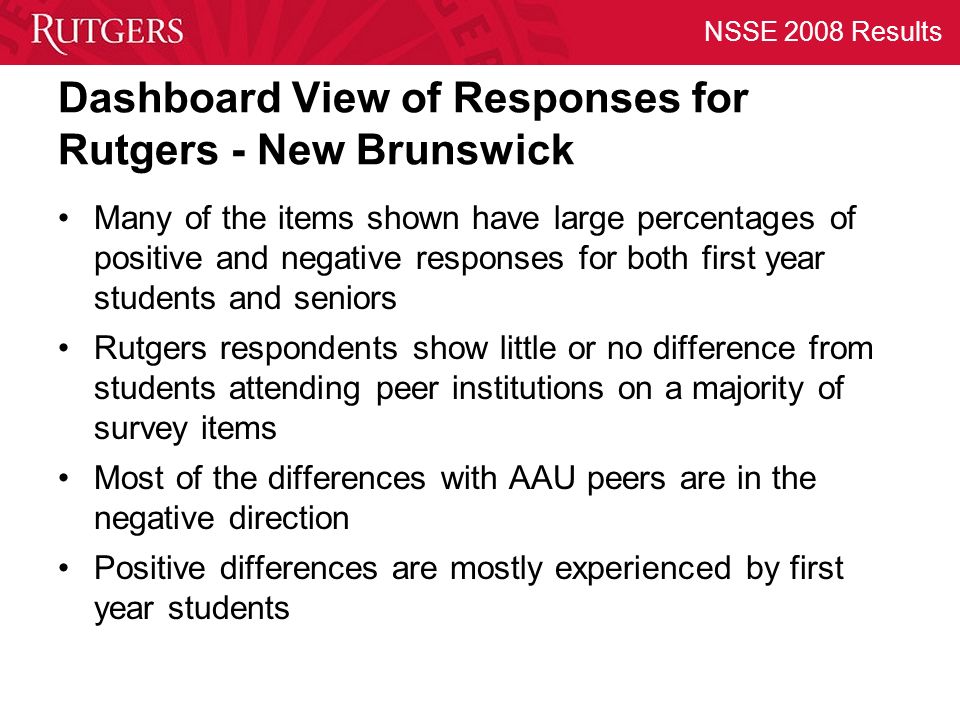 RUTGERS

NSSE 2008 Results

Dashboard View of Responses for Rutgers - New Brunswick

• Many of the items shown have large percentages of positive and negative responses for both first year students and seniors

• Rutgers respondents show little or no difference from students attending peer institutions on a majority of survey items

• Most of the differences with AAU peers are in the negative direction

• Positive differences are mostly experienced by first year students